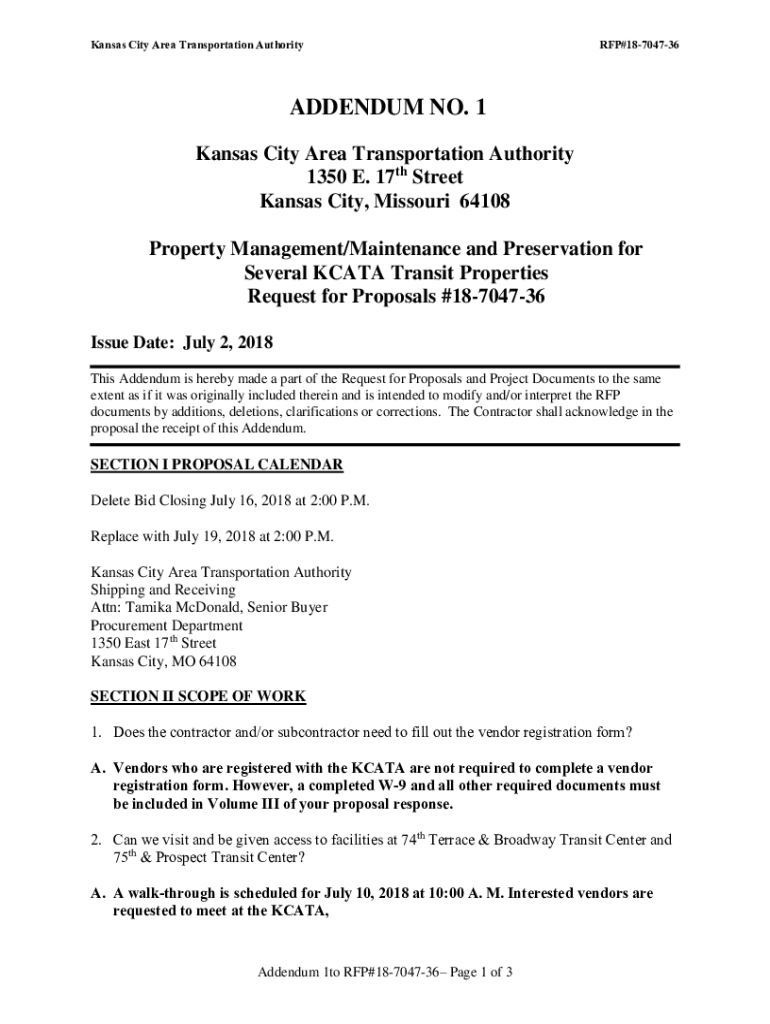 Kansas City Area Transportation Authority

RFP#18-7047-36

ADDENDUM NO. 1

Kansas City Area Transportation Authority
1350 E. 17$^{th}$ Street
Kansas City, Missouri 64108

Property Management/Maintenance and Preservation for
Several KCATA Transit Properties
Request for Proposals #18-7047-36

Issue Date: July 2, 2018

This Addendum is hereby made a part of the Request for Proposals and Project Documents to the same extent as if it was originally included therein and is intended to modify and/or interpret the RFP documents by additions, deletions, clarifications or corrections. The Contractor shall acknowledge in the proposal the receipt of this Addendum.

SECTION I PROPOSAL CALENDAR

Delete Bid Closing July 16, 2018 at 2:00 P.M.

Replace with July 19, 2018 at 2:00 P.M.

Kansas City Area Transportation Authority
Shipping and Receiving
Attn: Tamika McDonald, Senior Buyer
Procurement Department
1350 East 17$^{th}$ Street
Kansas City, MO 64108

SECTION II SCOPE OF WORK

1. Does the contractor and/or subcontractor need to fill out the vendor registration form?

A. Vendors who are registered with the KCATA are not required to complete a vendor registration form. However, a completed W-9 and all other required documents must be included in Volume III of your proposal response.

2. Can we visit and be given access to facilities at 74$^{th}$ Terrace & Broadway Transit Center and 75$^{th}$ & Prospect Transit Center?

A. A walk-through is scheduled for July 10, 2018 at 10:00 A. M. Interested vendors are requested to meet at the KCATA,

Addendum 1to RFP#18-7047-36– Page 1 of 3